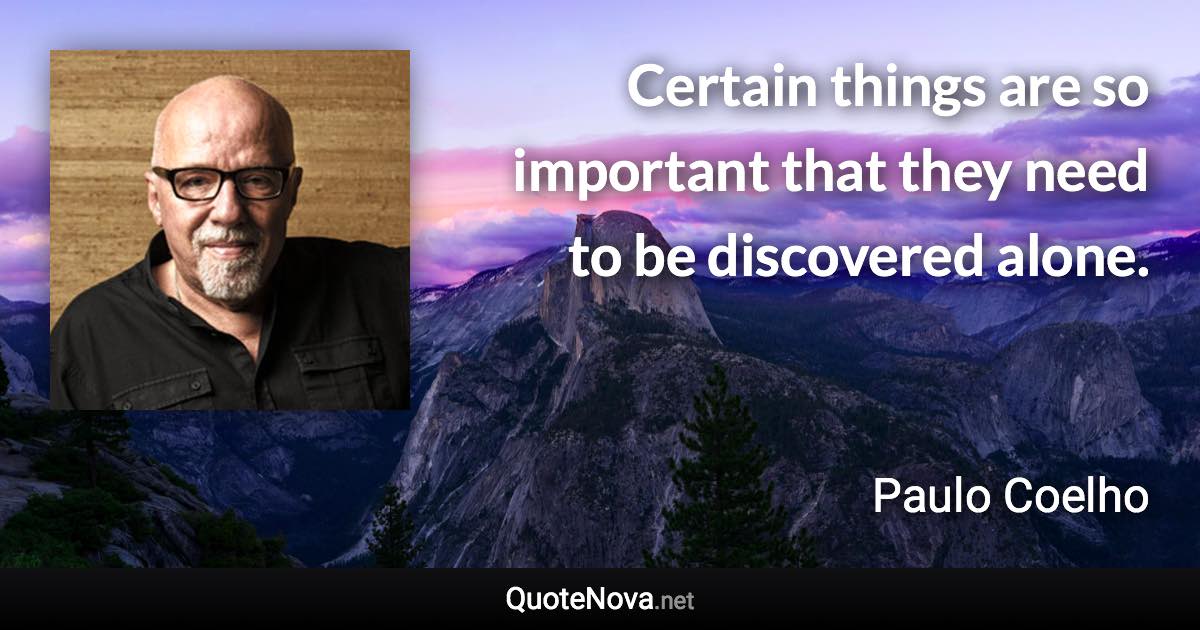 Certain things are so important that they need to be discovered alone.

Paulo Coelho

QuoteNova.net